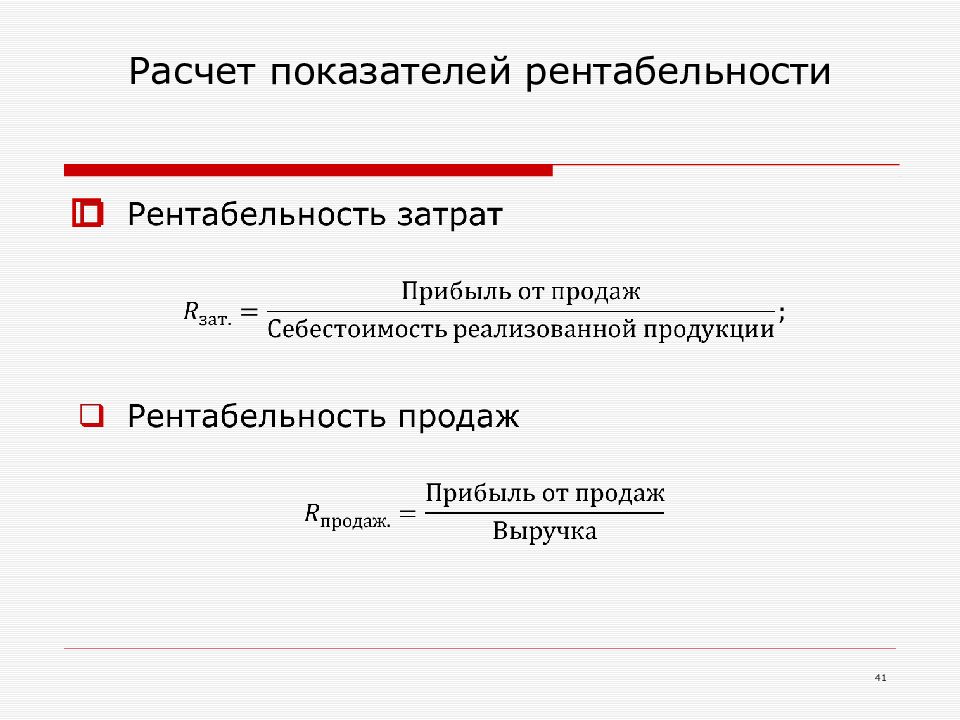 Расчет показателей рентабельности

Рентабельность затрат

$R_{\text{зат.}} = \frac{\text{Прибыль от продаж}}{\text{Себестоимость реализованной продукции}};$

Рентабельность продаж

$R_{\text{продаж.}} = \frac{\text{Прибыль от продаж}}{\text{Выручка}}$

41